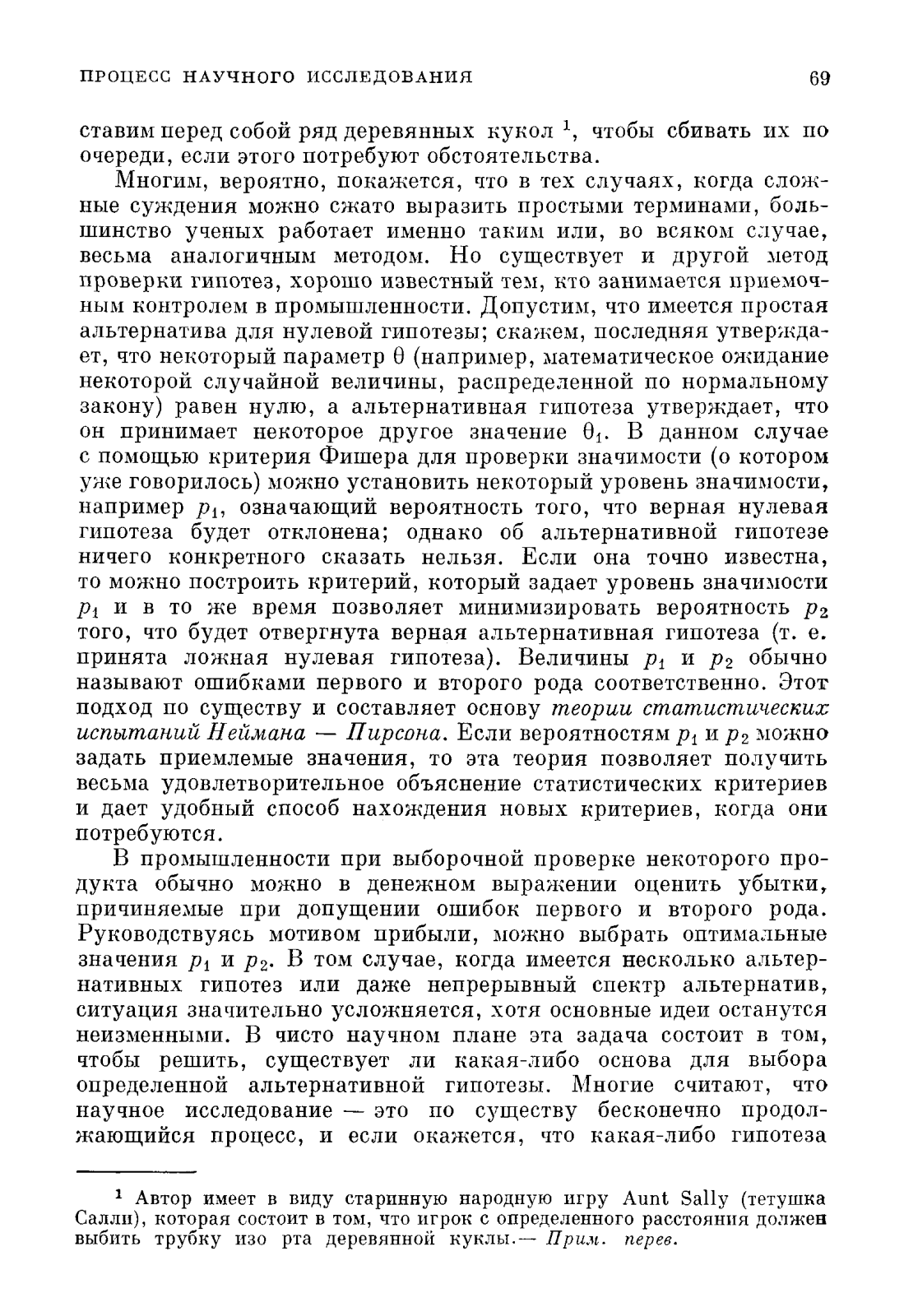 ПРОЦЕСС НАУЧНОГО ИССЛЕДОВАНИЯ 69

ставим перед собой ряд деревянных кукол $^1$, чтобы сбивать их по очереди, если этого потребуют обстоятельства.

Многим, вероятно, покажется, что в тех случаях, когда сложные суждения можно сжато выразить простыми терминами, большинство ученых работает именно таким или, во всяком случае, весьма аналогичным методом. Но существует и другой метод проверки гипотез, хорошо известный тем, кто занимается приемочным контролем в промышленности. Допустим, что имеется простая альтернатива для нулевой гипотезы; скажем, последняя утверждает, что некоторый параметр $\theta$ (например, математическое ожидание некоторой случайной величины, распределенной по нормальному закону) равен нулю, а альтернативная гипотеза утверждает, что он принимает некоторое другое значение $\theta_1$. В данном случае с помощью критерия Фишера для проверки значимости (о котором уже говорилось) можно установить некоторый уровень значимости, например $p_1$, означающий вероятность того, что верная нулевая гипотеза будет отклонена; однако об альтернативной гипотезе ничего конкретного сказать нельзя. Если она точно известна, то можно построить критерий, который задает уровень значимости $p_1$ и в то же время позволяет минимизировать вероятность $p_2$ того, что будет отвергнута верная альтернативная гипотеза (т. е. принята ложная нулевая гипотеза). Величины $p_1$ и $p_2$ обычно называют ошибками первого и второго рода соответственно. Этот подход по существу и составляет основу теории статистических испытаний Неймана — Пирсона. Если вероятностям $p_1$ и $p_2$ можно задать приемлемые значения, то эта теория позволяет получить весьма удовлетворительное объяснение статистических критериев и дает удобный способ нахождения новых критериев, когда они потребуются.

В промышленности при выборочной проверке некоторого продукта обычно можно в денежном выражении оценить убытки, причиняемые при допущении ошибок первого и второго рода. Руководствуясь мотивом прибыли, можно выбрать оптимальные значения $p_1$ и $p_2$. В том случае, когда имеется несколько альтернативных гипотез или даже непрерывный спектр альтернатив, ситуация значительно усложняется, хотя основные идеи останутся неизменными. В чисто научном плане эта задача состоит в том, чтобы решить, существует ли какая-либо основа для выбора определенной альтернативной гипотезы. Многие считают, что научное исследование — это по существу бесконечно продолжающийся процесс, и если окажется, что какая-либо гипотеза

$^1$ Автор имеет в виду старинную народную игру Aunt Sally (тетушка Салли), которая состоит в том, что игрок с определенного расстояния должен выбить трубку изо рта деревянной куклы.— Прим. перев.